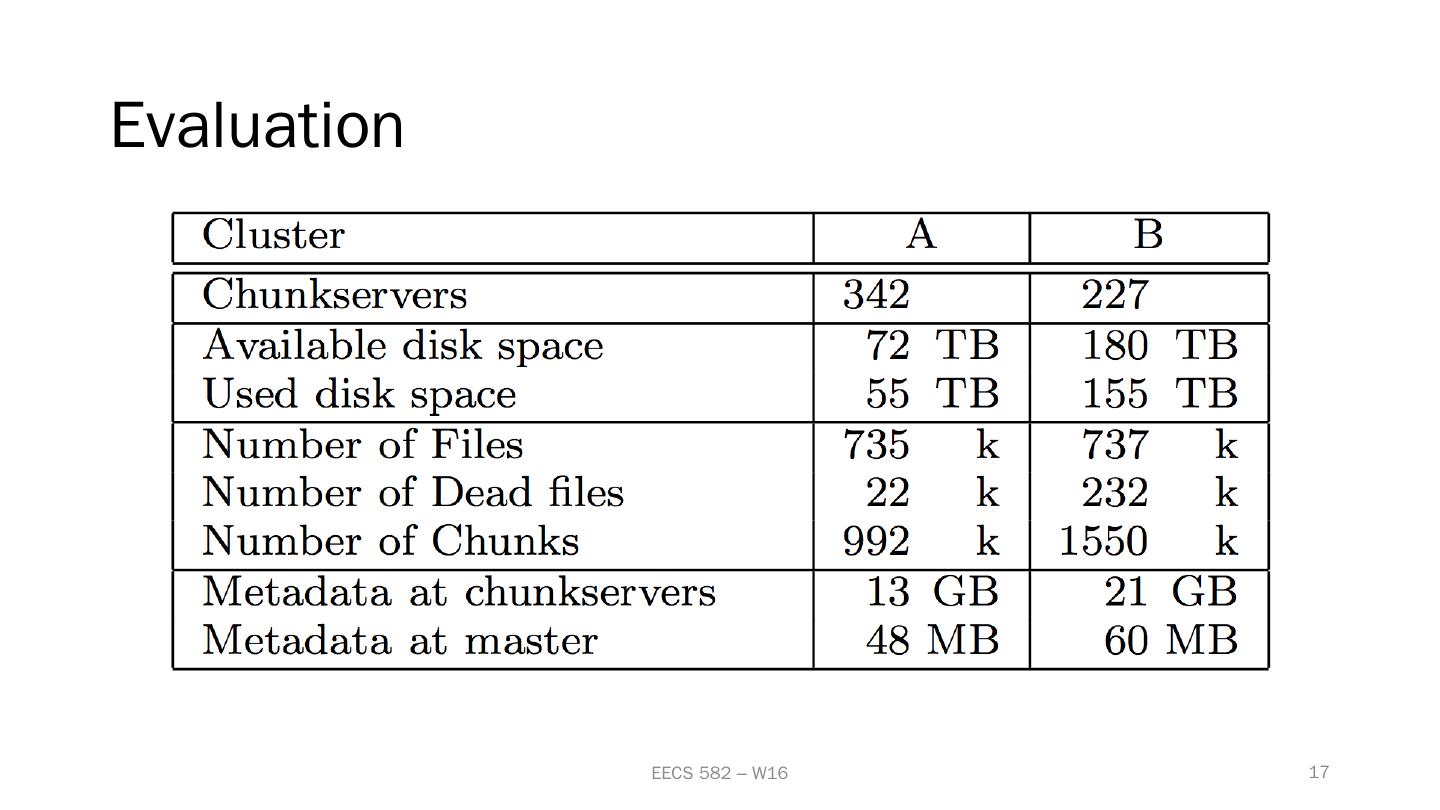 Evaluation

| Cluster | A | B |
|---|---|---|
| Chunkservers | 342 | 227 |
| Available disk space | 72 TB | 180 TB |
| Used disk space | 55 TB | 155 TB |
| Number of Files | 735 k | 737 k |
| Number of Dead files | 22 k | 232 k |
| Number of Chunks | 992 k | 1550 k |
| Metadata at chunkservers | 13 GB | 21 GB |
| Metadata at master | 48 MB | 60 MB |

EECS 582 – W16

17